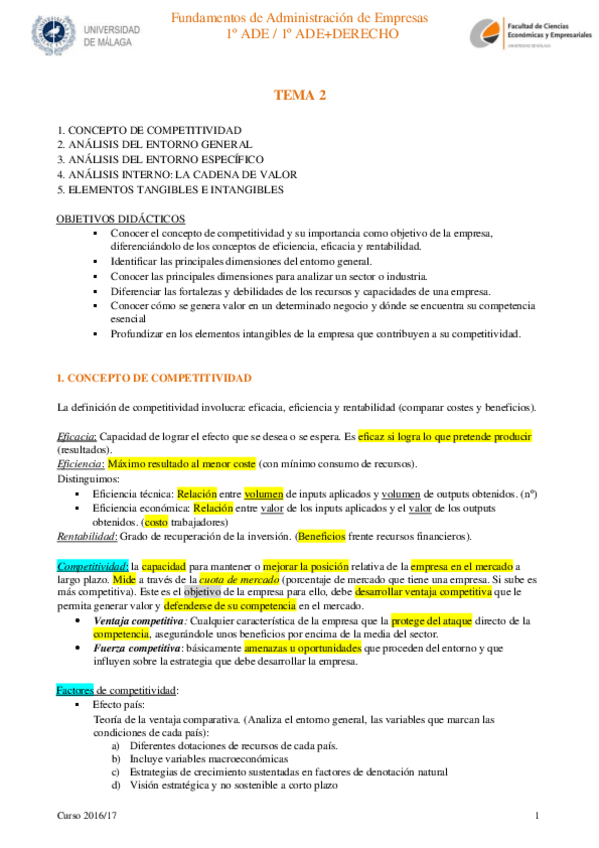 UNIVERSIDAD DE MÁLAGA

Fundamentos de Administración de Empresas
1º ADE / 1º ADE+DERECHO

Facultad de Ciencias Económicas y Empresariales
UNIVERSIDAD DE MÁLAGA

TEMA 2

1. CONCEPTO DE COMPETITIVIDAD
2. ANÁLISIS DEL ENTORNO GENERAL
3. ANÁLISIS DEL ENTORNO ESPECÍFICO
4. ANÁLISIS INTERNO: LA CADENA DE VALOR
5. ELEMENTOS TANGIBLES E INTANGIBLES

OBJETIVOS DIDÁCTICOS
▪ Conocer el concepto de competitividad y su importancia como objetivo de la empresa, diferenciándolo de los conceptos de eficiencia, eficacia y rentabilidad.
▪ Identificar las principales dimensiones del entorno general.
▪ Conocer las principales dimensiones para analizar un sector o industria.
▪ Diferenciar las fortalezas y debilidades de los recursos y capacidades de una empresa.
▪ Conocer cómo se genera valor en un determinado negocio y dónde se encuentra su competencia esencial
▪ Profundizar en los elementos intangibles de la empresa que contribuyen a su competitividad.

1. CONCEPTO DE COMPETITIVIDAD

La definición de competitividad involucra: eficacia, eficiencia y rentabilidad (comparar costes y beneficios).

Eficacia: Capacidad de lograr el efecto que se desea o se espera. Es eficaz si logra lo que pretende producir (resultados).
Eficiencia: Máximo resultado al menor coste (con mínimo consumo de recursos).
Distinguimos:
▪ Eficiencia técnica: Relación entre volumen de inputs aplicados y volumen de outputs obtenidos. (nº)
▪ Eficiencia económica: Relación entre valor de los inputs aplicados y el valor de los outputs obtenidos. (costo trabajadores)
Rentabilidad: Grado de recuperación de la inversión. (Beneficios frente recursos financieros).

Competitividad: la capacidad para mantener o mejorar la posición relativa de la empresa en el mercado a largo plazo. Mide a través de la cuota de mercado (porcentaje de mercado que tiene una empresa. Si sube es más competitiva). Este es el objetivo de la empresa para ello, debe desarrollar ventaja competitiva que le permita generar valor y defenderse de su competencia en el mercado.
• Ventaja competitiva: Cualquier característica de la empresa que la protege del ataque directo de la competencia, asegurándole unos beneficios por encima de la media del sector.
• Fuerza competitiva: básicamente amenazas u oportunidades que proceden del entorno y que influyen sobre la estrategia que debe desarrollar la empresa.

Factores de competitividad:
▪ Efecto país:
Teoría de la ventaja comparativa. (Analiza el entorno general, las variables que marcan las condiciones de cada país):
a) Diferentes dotaciones de recursos de cada país.
b) Incluye variables macroeconómicas
c) Estrategias de crecimiento sustentadas en factores de denotación natural
d) Visión estratégica y no sostenible a corto plazo

Curso 2016/17

1